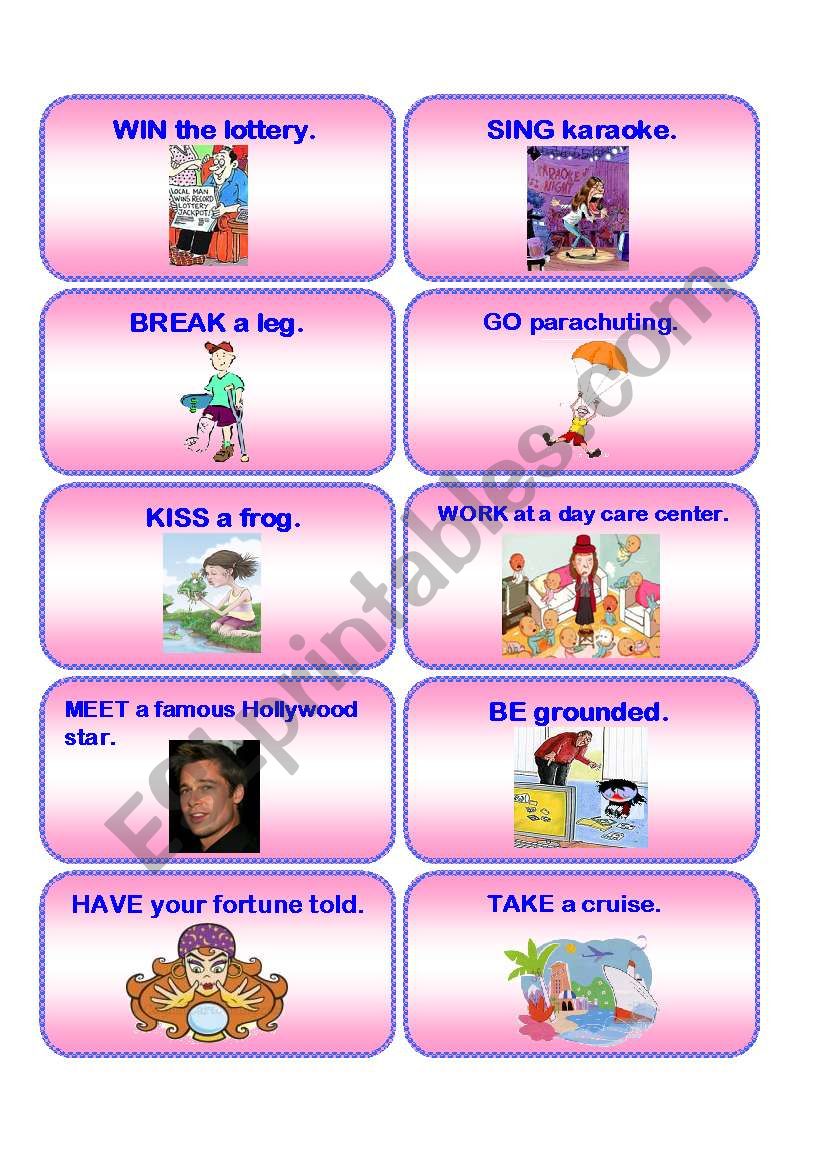 WIN the lottery.

LOCAL MAN WINS RECORD LOTTERY JACKPOT

SING karaoke.

KARAOKE NIGHT

BREAK a leg.

GO parachuting.

KISS a frog.

WORK at a day care center.

MEET a famous Hollywood star.

BE grounded.

HAVE your fortune told.

TAKE a cruise.

ESLprintables.com